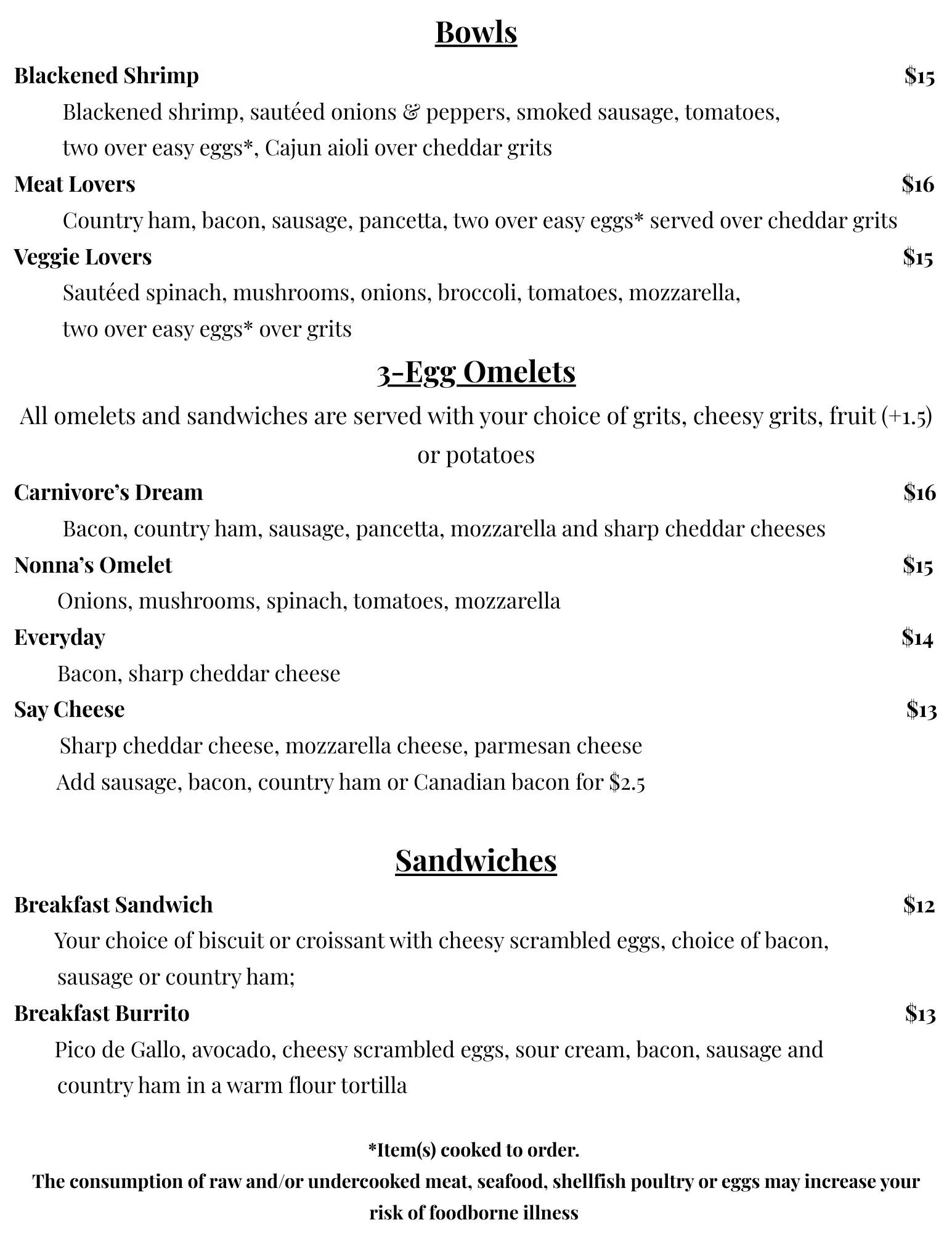 Bowls

Blackened Shrimp $15

Blackened shrimp, sautéed onions & peppers, smoked sausage, tomatoes, two over easy eggs*, Cajun aioli over cheddar grits

Meat Lovers $16

Country ham, bacon, sausage, pancetta, two over easy eggs* served over cheddar grits

Veggie Lovers $15

Sautéed spinach, mushrooms, onions, broccoli, tomatoes, mozzarella, two over easy eggs* over grits

3-Egg Omelets

All omelets and sandwiches are served with your choice of grits, cheesy grits, fruit (+1.5) or potatoes

Carnivore's Dream $16

Bacon, country ham, sausage, pancetta, mozzarella and sharp cheddar cheeses

Nonna's Omelet $15

Onions, mushrooms, spinach, tomatoes, mozzarella

Everyday $14

Bacon, sharp cheddar cheese

Say Cheese $13

Sharp cheddar cheese, mozzarella cheese, parmesan cheese
Add sausage, bacon, country ham or Canadian bacon for $2.5

Sandwiches

Breakfast Sandwich $12

Your choice of biscuit or croissant with cheesy scrambled eggs, choice of bacon, sausage or country ham;

Breakfast Burrito $13

Pico de Gallo, avocado, cheesy scrambled eggs, sour cream, bacon, sausage and country ham in a warm flour tortilla

*Item(s) cooked to order.
The consumption of raw and/or undercooked meat, seafood, shellfish poultry or eggs may increase your risk of foodborne illness